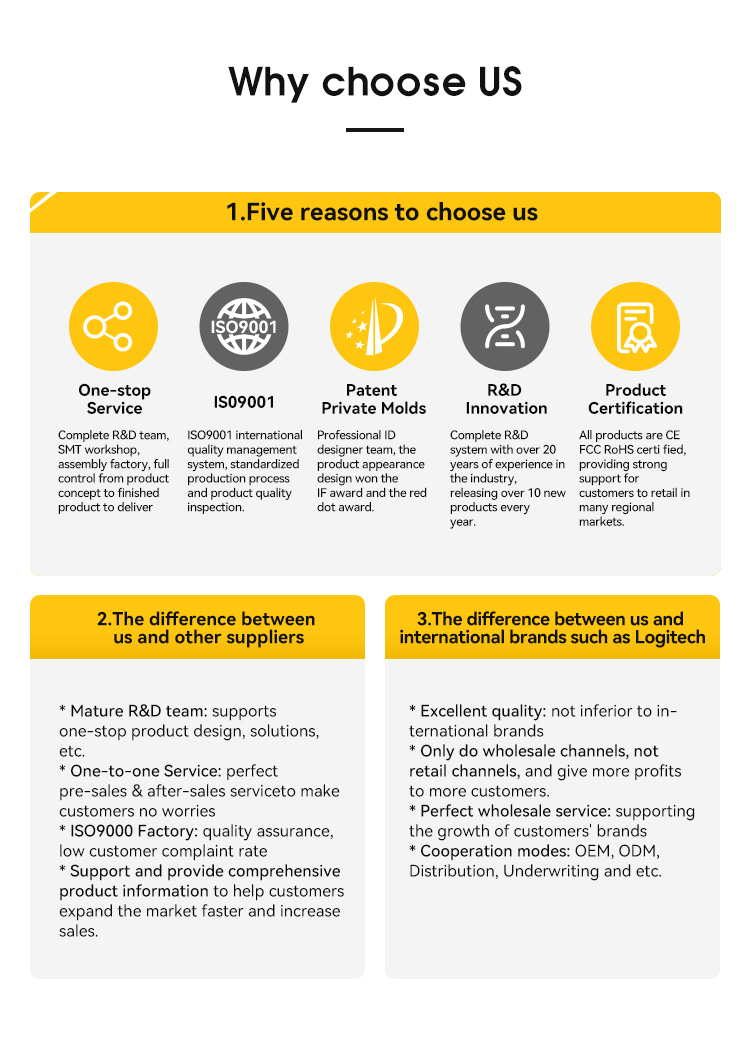 Why choose US

1.Five reasons to choose us

ISO9001

One-stop Service

Complete R&D team, SMT workshop, assembly factory, full control from product concept to finished product to deliver

IS09001

ISO9001 international quality management system, standardized production process and product quality inspection.

Patent Private Molds

Professional ID designer team, the product appearance design won the IF award and the red dot award.

R&D Innovation

Complete R&D system with over 20 years of experience in the industry, releasing over 10 new products every year.

Product Certification

All products are CE FCC RoHS certi fied, providing strong support for customers to retail in many regional markets.

2.The difference between us and other suppliers

* Mature R&D team: supports one-stop product design, solutions, etc.
* One-to-one Service: perfect pre-sales & after-sales serviceto make customers no worries
* ISO9000 Factory: quality assurance, low customer complaint rate
* Support and provide comprehensive product information to help customers expand the market faster and increase sales.

3.The difference between us and international brands such as Logitech

* Excellent quality: not inferior to international brands
* Only do wholesale channels, not retail channels, and give more profits to more customers.
* Perfect wholesale service: supporting the growth of customers' brands
* Cooperation modes: OEM, ODM, Distribution, Underwriting and etc.